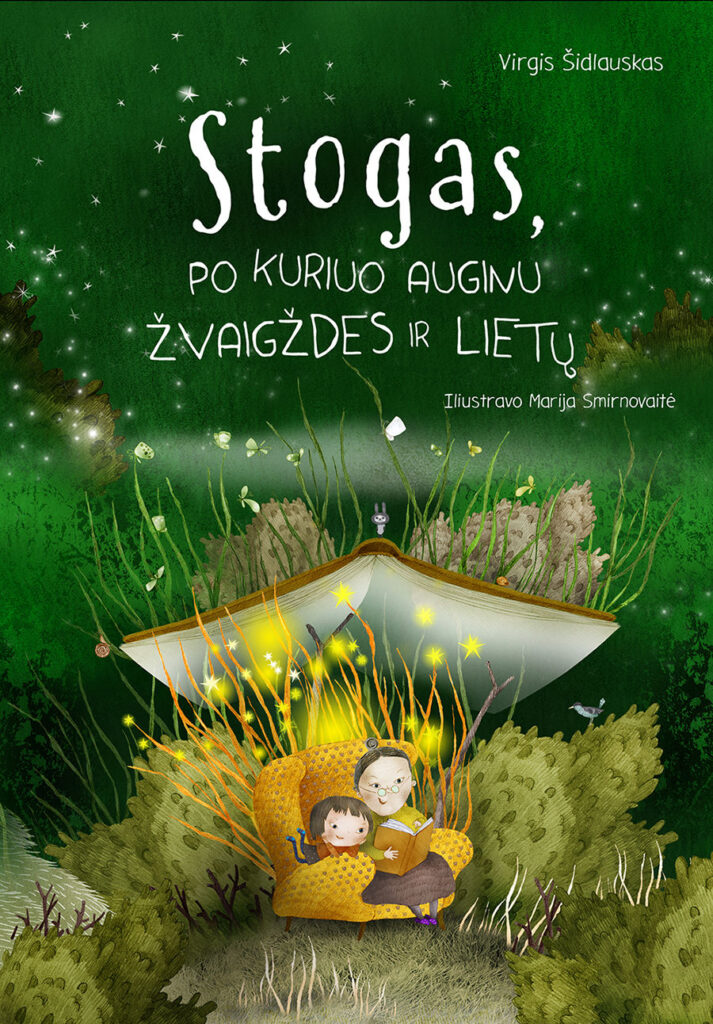 Virgis Šidlauskas

Stogas,
PO KURIUO AUGINU ŽVAIGŽDES IR LIETŲ

Iliustravo Marija Smirnovaitė